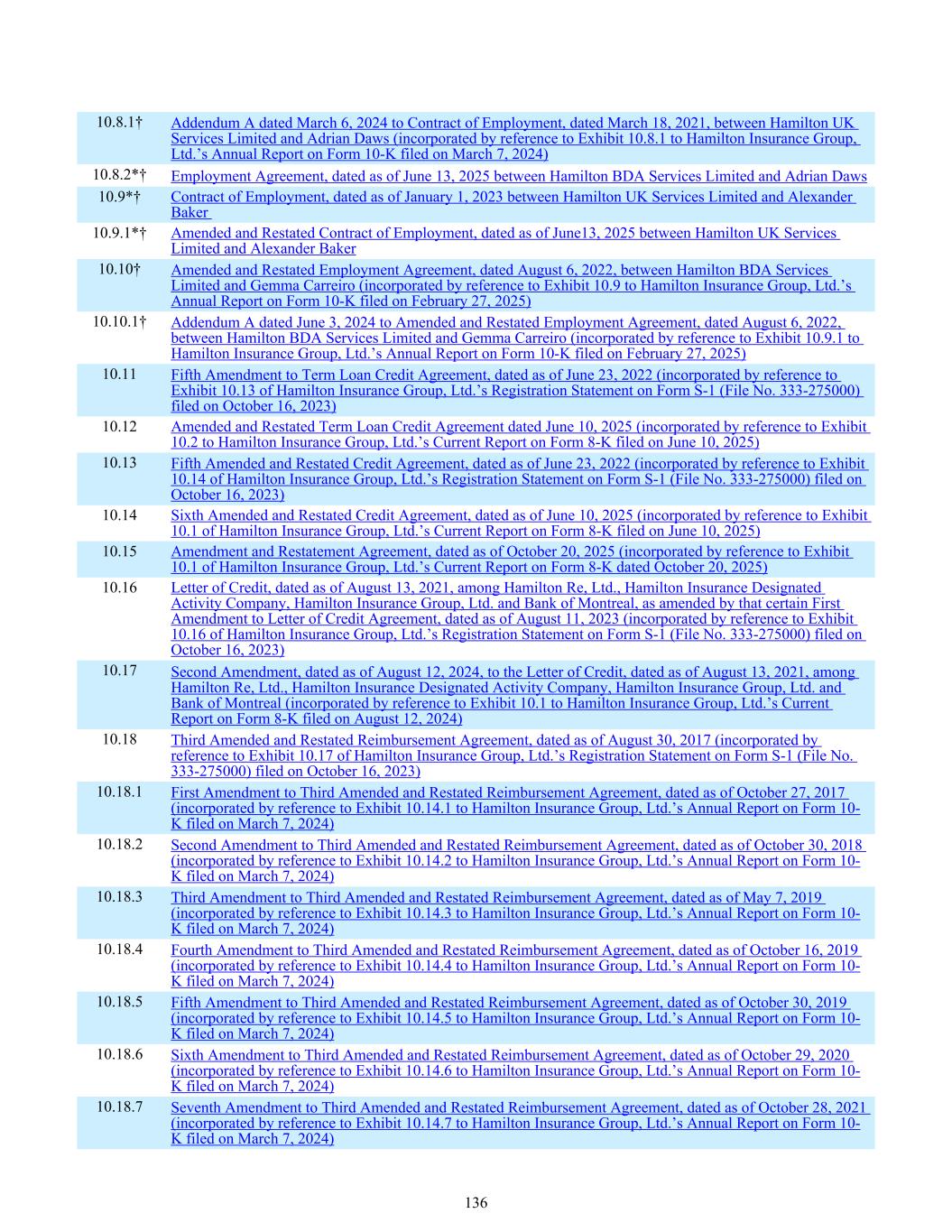 | | |
|---|---|
| 10.8.1† | Addendum A dated March 6, 2024 to Contract of Employment, dated March 18, 2021, between Hamilton UK Services Limited and Adrian Daws (incorporated by reference to Exhibit 10.8.1 to Hamilton Insurance Group, Ltd.'s Annual Report on Form 10-K filed on March 7, 2024) |
| 10.8.2*† | Employment Agreement, dated as of June 13, 2025 between Hamilton BDA Services Limited and Adrian Daws |
| 10.9*† | Contract of Employment, dated as of January 1, 2023 between Hamilton UK Services Limited and Alexander Baker |
| 10.9.1*† | Amended and Restated Contract of Employment, dated as of June13, 2025 between Hamilton UK Services Limited and Alexander Baker |
| 10.10† | Amended and Restated Employment Agreement, dated August 6, 2022, between Hamilton BDA Services Limited and Gemma Carreiro (incorporated by reference to Exhibit 10.9 to Hamilton Insurance Group, Ltd.'s Annual Report on Form 10-K filed on February 27, 2025) |
| 10.10.1† | Addendum A dated June 3, 2024 to Amended and Restated Employment Agreement, dated August 6, 2022, between Hamilton BDA Services Limited and Gemma Carreiro (incorporated by reference to Exhibit 10.9.1 to Hamilton Insurance Group, Ltd.'s Annual Report on Form 10-K filed on February 27, 2025) |
| 10.11 | Fifth Amendment to Term Loan Credit Agreement, dated as of June 23, 2022 (incorporated by reference to Exhibit 10.13 of Hamilton Insurance Group, Ltd.'s Registration Statement on Form S-1 (File No. 333-275000) filed on October 16, 2023) |
| 10.12 | Amended and Restated Term Loan Credit Agreement dated June 10, 2025 (incorporated by reference to Exhibit 10.2 to Hamilton Insurance Group, Ltd.'s Current Report on Form 8-K filed on June 10, 2025) |
| 10.13 | Fifth Amended and Restated Credit Agreement, dated as of June 23, 2022 (incorporated by reference to Exhibit 10.14 of Hamilton Insurance Group, Ltd.'s Registration Statement on Form S-1 (File No. 333-275000) filed on October 16, 2023) |
| 10.14 | Sixth Amended and Restated Credit Agreement, dated as of June 10, 2025 (incorporated by reference to Exhibit 10.1 of Hamilton Insurance Group, Ltd.'s Current Report on Form 8-K filed on June 10, 2025) |
| 10.15 | Amendment and Restatement Agreement, dated as of October 20, 2025 (incorporated by reference to Exhibit 10.1 of Hamilton Insurance Group, Ltd.'s Current Report on Form 8-K dated October 20, 2025) |
| 10.16 | Letter of Credit, dated as of August 13, 2021, among Hamilton Re, Ltd., Hamilton Insurance Designated Activity Company, Hamilton Insurance Group, Ltd. and Bank of Montreal, as amended by that certain First Amendment to Letter of Credit Agreement, dated as of August 11, 2023 (incorporated by reference to Exhibit 10.16 of Hamilton Insurance Group, Ltd.'s Registration Statement on Form S-1 (File No. 333-275000) filed on October 16, 2023) |
| 10.17 | Second Amendment, dated as of August 12, 2024, to the Letter of Credit, dated as of August 13, 2021, among Hamilton Re, Ltd., Hamilton Insurance Designated Activity Company, Hamilton Insurance Group, Ltd. and Bank of Montreal (incorporated by reference to Exhibit 10.1 to Hamilton Insurance Group, Ltd.'s Current Report on Form 8-K filed on August 12, 2024) |
| 10.18 | Third Amended and Restated Reimbursement Agreement, dated as of August 30, 2017 (incorporated by reference to Exhibit 10.17 of Hamilton Insurance Group, Ltd.'s Registration Statement on Form S-1 (File No. 333-275000) filed on October 16, 2023) |
| 10.18.1 | First Amendment to Third Amended and Restated Reimbursement Agreement, dated as of October 27, 2017 (incorporated by reference to Exhibit 10.14.1 to Hamilton Insurance Group, Ltd.'s Annual Report on Form 10-K filed on March 7, 2024) |
| 10.18.2 | Second Amendment to Third Amended and Restated Reimbursement Agreement, dated as of October 30, 2018 (incorporated by reference to Exhibit 10.14.2 to Hamilton Insurance Group, Ltd.'s Annual Report on Form 10-K filed on March 7, 2024) |
| 10.18.3 | Third Amendment to Third Amended and Restated Reimbursement Agreement, dated as of May 7, 2019 (incorporated by reference to Exhibit 10.14.3 to Hamilton Insurance Group, Ltd.'s Annual Report on Form 10-K filed on March 7, 2024) |
| 10.18.4 | Fourth Amendment to Third Amended and Restated Reimbursement Agreement, dated as of October 16, 2019 (incorporated by reference to Exhibit 10.14.4 to Hamilton Insurance Group, Ltd.'s Annual Report on Form 10-K filed on March 7, 2024) |
| 10.18.5 | Fifth Amendment to Third Amended and Restated Reimbursement Agreement, dated as of October 30, 2019 (incorporated by reference to Exhibit 10.14.5 to Hamilton Insurance Group, Ltd.'s Annual Report on Form 10-K filed on March 7, 2024) |
| 10.18.6 | Sixth Amendment to Third Amended and Restated Reimbursement Agreement, dated as of October 29, 2020 (incorporated by reference to Exhibit 10.14.6 to Hamilton Insurance Group, Ltd.'s Annual Report on Form 10-K filed on March 7, 2024) |
| 10.18.7 | Seventh Amendment to Third Amended and Restated Reimbursement Agreement, dated as of October 28, 2021 (incorporated by reference to Exhibit 10.14.7 to Hamilton Insurance Group, Ltd.'s Annual Report on Form 10-K filed on March 7, 2024) |

136